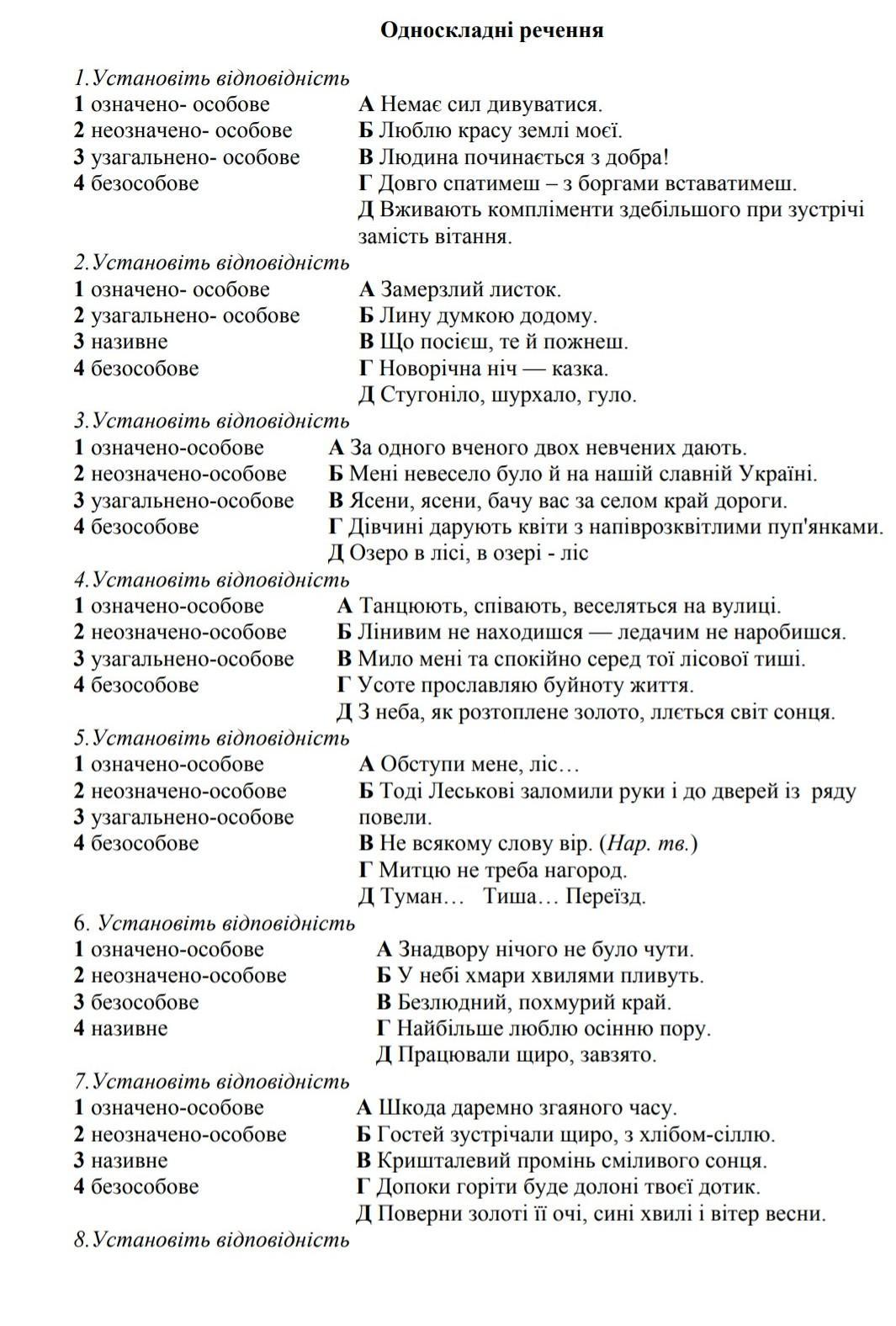 Односкладні речення

1.Установіть відповідність
1 означено- особове
2 неозначено- особове
3 узагальнено- особове
4 безособове

А Немає сил дивуватися.
Б Люблю красу землі моєї.
В Людина починається з добра!
Г Довго спатимеш – з боргами вставатимеш.
Д Вживають компліменти здебільшого при зустрічі замість вітання.

2.Установіть відповідність
1 означено- особове
2 узагальнено- особове
3 називне
4 безособове

А Замерзлий листок.
Б Лину думкою додому.
В Що посієш, те й пожнеш.
Г Новорічна ніч — казка.
Д Стугоніло, шурхало, гуло.

3.Установіть відповідність
1 означено-особове
2 неозначено-особове
3 узагальнено-особове
4 безособове

А За одного вченого двох невчених дають.
Б Мені невесело було й на нашій славній Україні.
В Ясени, ясени, бачу вас за селом край дороги.
Г Дівчині дарують квіти з напіврозквітлими пуп'янками.
Д Озеро в лісі, в озері - ліс

4.Установіть відповідність
1 означено-особове
2 неозначено-особове
3 узагальнено-особове
4 безособове

А Танцюють, співають, веселяться на вулиці.
Б Лінивим не находишся — ледачим не наробишся.
В Мило мені та спокійно серед тої лісової тиші.
Г Усоте прославляю буйноту життя.
Д З неба, як розтоплене золото, ллється світ сонця.

5.Установіть відповідність
1 означено-особове
2 неозначено-особове
3 узагальнено-особове
4 безособове

А Обступи мене, ліс…
Б Тоді Леськові заломили руки і до дверей із ряду повели.
В Не всякому слову вір. (Нар. тв.)
Г Митцю не треба нагород.
Д Туман… Тиша… Переїзд.

6. Установіть відповідність
1 означено-особове
2 неозначено-особове
3 безособове
4 називне

А Знадвору нічого не було чути.
Б У небі хмари хвилями пливуть.
В Безлюдний, похмурий край.
Г Найбільше люблю осінню пору.
Д Працювали щиро, завзято.

7.Установіть відповідність
1 означено-особове
2 неозначено-особове
3 називне
4 безособове

А Шкода даремно згаяного часу.
Б Гостей зустрічали щиро, з хлібом-сіллю.
В Кришталевий промінь сміливого сонця.
Г Допоки горіти буде долоні твоєї дотик.
Д Поверни золоті її очі, сині хвилі і вітер весни.

8.Установіть відповідність